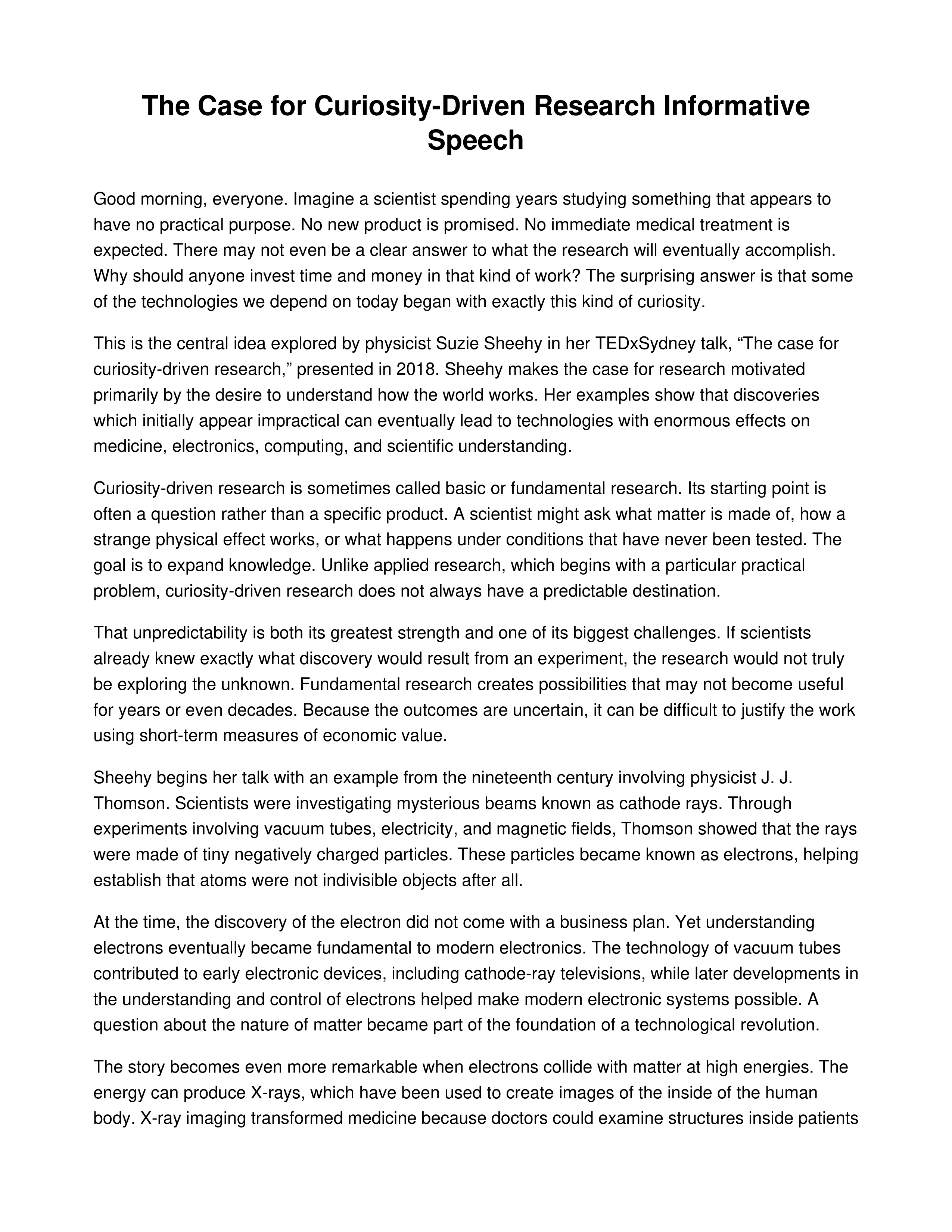 The Case for Curiosity-Driven Research Informative Speech

Good morning, everyone. Imagine a scientist spending years studying something that appears to have no practical purpose. No new product is promised. No immediate medical treatment is expected. There may not even be a clear answer to what the research will eventually accomplish. Why should anyone invest time and money in that kind of work? The surprising answer is that some of the technologies we depend on today began with exactly this kind of curiosity.

This is the central idea explored by physicist Suzie Sheehy in her TEDxSydney talk, "The case for curiosity-driven research," presented in 2018. Sheehy makes the case for research motivated primarily by the desire to understand how the world works. Her examples show that discoveries which initially appear impractical can eventually lead to technologies with enormous effects on medicine, electronics, computing, and scientific understanding.

Curiosity-driven research is sometimes called basic or fundamental research. Its starting point is often a question rather than a specific product. A scientist might ask what matter is made of, how a strange physical effect works, or what happens under conditions that have never been tested. The goal is to expand knowledge. Unlike applied research, which begins with a particular practical problem, curiosity-driven research does not always have a predictable destination.

That unpredictability is both its greatest strength and one of its biggest challenges. If scientists already knew exactly what discovery would result from an experiment, the research would not truly be exploring the unknown. Fundamental research creates possibilities that may not become useful for years or even decades. Because the outcomes are uncertain, it can be difficult to justify the work using short-term measures of economic value.

Sheehy begins her talk with an example from the nineteenth century involving physicist J. J. Thomson. Scientists were investigating mysterious beams known as cathode rays. Through experiments involving vacuum tubes, electricity, and magnetic fields, Thomson showed that the rays were made of tiny negatively charged particles. These particles became known as electrons, helping establish that atoms were not indivisible objects after all.

At the time, the discovery of the electron did not come with a business plan. Yet understanding electrons eventually became fundamental to modern electronics. The technology of vacuum tubes contributed to early electronic devices, including cathode-ray televisions, while later developments in the understanding and control of electrons helped make modern electronic systems possible. A question about the nature of matter became part of the foundation of a technological revolution.

The story becomes even more remarkable when electrons collide with matter at high energies. The energy can produce X-rays, which have been used to create images of the inside of the human body. X-ray imaging transformed medicine because doctors could examine structures inside patients